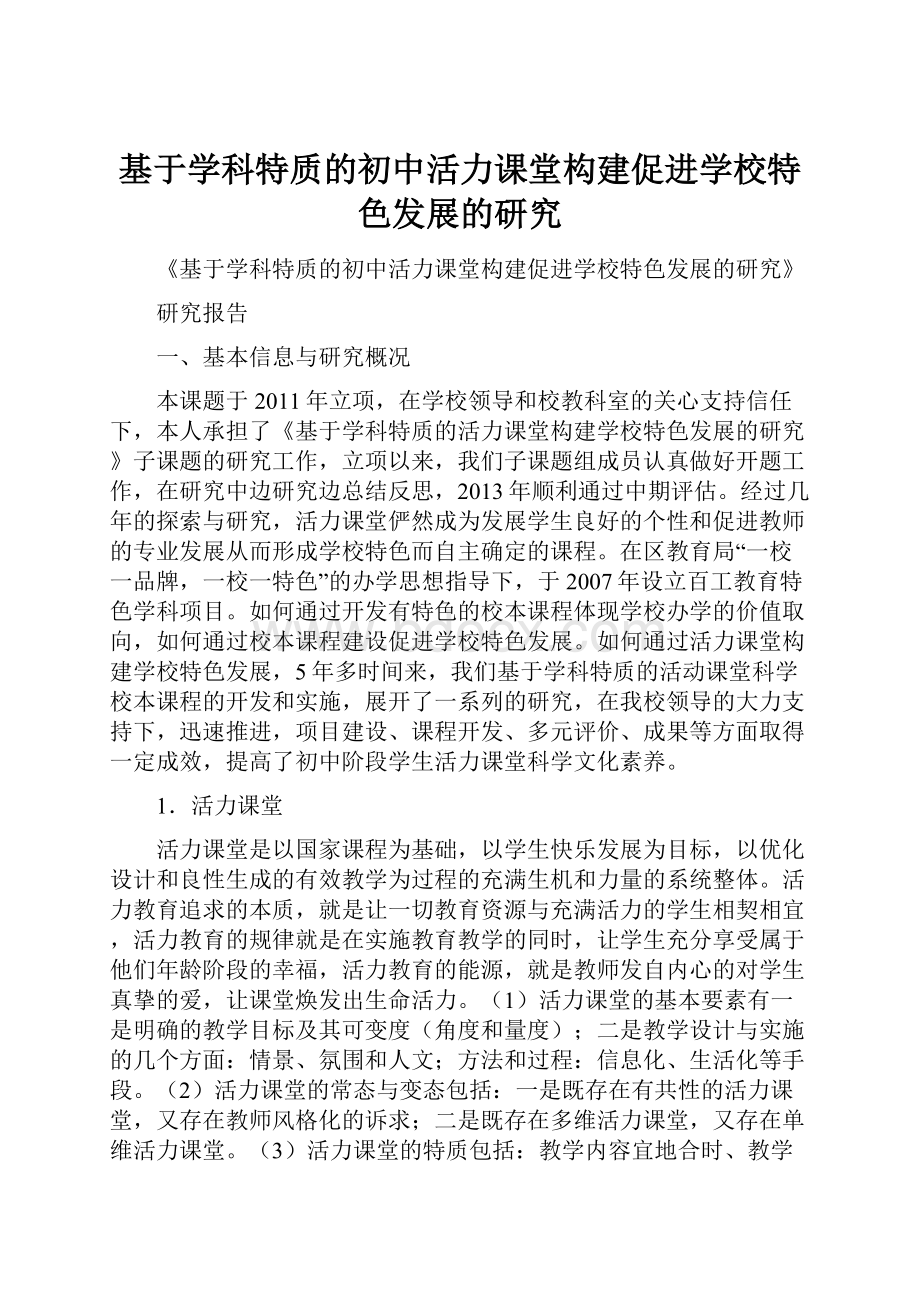 基于学科特质的初中活力课堂构建促进学校特色发展的研究

《基于学科特质的初中活力课堂构建促进学校特色发展的研究》

研究报告

一、基本信息与研究概况

本课题于2011年立项，在学校领导和校教科室的关心支持信任下，本人承担了《基于学科特质的活力课堂构建学校特色发展的研究》子课题的研究工作，立项以来，我们子课题组成员认真做好开题工作，在研究中边研究边总结反思，2013年顺利通过中期评估。经过几年的探索与研究，活力课堂俨然成为发展学生良好的个性和促进教师的专业发展从而形成学校特色而自主确定的课程。在区教育局“一校一品牌，一校一特色”的办学思想指导下，于2007年设立百工教育特色学科项目。如何通过开发有特色的校本课程体现学校办学的价值取向，如何通过校本课程建设促进学校特色发展。如何通过活力课堂构建学校特色发展，5年多时间来，我们基于学科特质的活动课堂科学校本课程的开发和实施，展开了一系列的研究，在我校领导的大力支持下，迅速推进，项目建设、课程开发、多元评价、成果等方面取得一定成效，提高了初中阶段学生活力课堂科学文化素养。

1．活力课堂

活力课堂是以国家课程为基础，以学生快乐发展为目标，以优化设计和良性生成的有效教学为过程的充满生机和力量的系统整体。活力教育追求的本质，就是让一切教育资源与充满活力的学生相契相宜，活力教育的规律就是在实施教育教学的同时，让学生充分享受属于他们年龄阶段的幸福，活力教育的能源，就是教师发自内心的对学生真挚的爱，让课堂焕发出生命活力。（1）活力课堂的基本要素有一是明确的教学目标及其可变度（角度和量度）；二是教学设计与实施的几个方面：情景、氛围和人文；方法和过程：信息化、生活化等手段。（2）活力课堂的常态与变态包括：一是既存在有共性的活力课堂，又存在教师风格化的诉求；二是既存在多维活力课堂，又存在单维活力课堂。（3）活力课堂的特质包括：教学内容宜地合时、教学